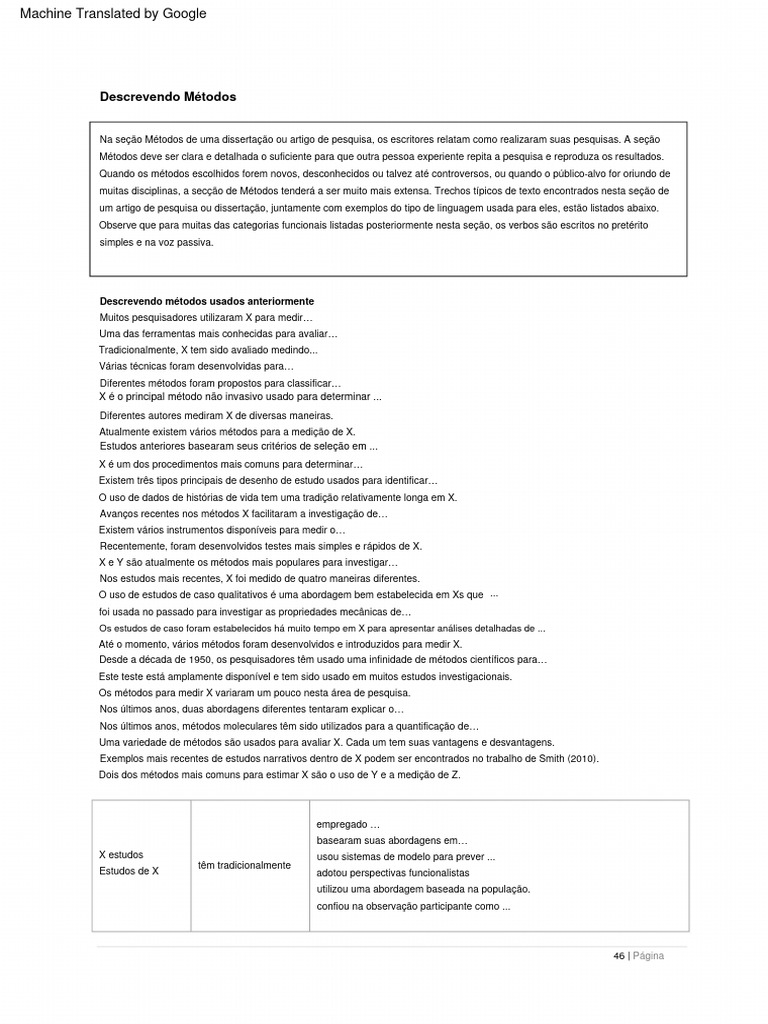 Machine Translated by Google

Descrevendo Métodos

Na seção Métodos de uma dissertação ou artigo de pesquisa, os escritores relatam como realizaram suas pesquisas. A seção Métodos deve ser clara e detalhada o suficiente para que outra pessoa experiente repita a pesquisa e reproduza os resultados. Quando os métodos escolhidos forem novos, desconhecidos ou talvez até controversos, ou quando o público-alvo for oriundo de muitas disciplinas, a secção de Métodos tenderá a ser muito mais extensa. Trechos típicos de texto encontrados nesta seção de um artigo de pesquisa ou dissertação, juntamente com exemplos do tipo de linguagem usada para eles, estão listados abaixo. Observe que para muitas das categorias funcionais listadas posteriormente nesta seção, os verbos são escritos no pretérito simples e na voz passiva.

Descrevendo métodos usados anteriormente
Muitos pesquisadores utilizaram X para medir…
Uma das ferramentas mais conhecidas para avaliar…
Tradicionalmente, X tem sido avaliado medindo...
Várias técnicas foram desenvolvidas para…
Diferentes métodos foram propostos para classificar…
X é o principal método não invasivo usado para determinar ...
Diferentes autores mediram X de diversas maneiras.
Atualmente existem vários métodos para a medição de X.
Estudos anteriores basearam seus critérios de seleção em ...
X é um dos procedimentos mais comuns para determinar…
Existem três tipos principais de desenho de estudo usados para identificar…
O uso de dados de histórias de vida tem uma tradição relativamente longa em X.
Avanços recentes nos métodos X facilitaram a investigação de…
Existem vários instrumentos disponíveis para medir o…
Recentemente, foram desenvolvidos testes mais simples e rápidos de X.
X e Y são atualmente os métodos mais populares para investigar…
Nos estudos mais recentes, X foi medido de quatro maneiras diferentes.
O uso de estudos de caso qualitativos é uma abordagem bem estabelecida em Xs que ...
foi usada no passado para investigar as propriedades mecânicas de…
Os estudos de caso foram estabelecidos há muito tempo em X para apresentar análises detalhadas de ...
Até o momento, vários métodos foram desenvolvidos e introduzidos para medir X.
Desde a década de 1950, os pesquisadores têm usado uma infinidade de métodos científicos para…
Este teste está amplamente disponível e tem sido usado em muitos estudos investigacionais.
Os métodos para medir X variaram um pouco nesta área de pesquisa.
Nos últimos anos, duas abordagens diferentes tentaram explicar o…
Nos últimos anos, métodos moleculares têm sido utilizados para a quantificação de…
Uma variedade de métodos são usados para avaliar X. Cada um tem suas vantagens e desvantagens.
Exemplos mais recentes de estudos narrativos dentro de X podem ser encontrados no trabalho de Smith (2010).
Dois dos métodos mais comuns para estimar X são o uso de Y e a medição de Z.

| X estudos<br>Estudos de X | têm tradicionalmente | empregado …<br>basearam suas abordagens em…<br>usou sistemas de modelo para prever ...<br>adotou perspectivas funcionalistas<br>utilizou uma abordagem baseada na população.<br>confiou na observação participante como ... |
|---|---|---|

46 | Página